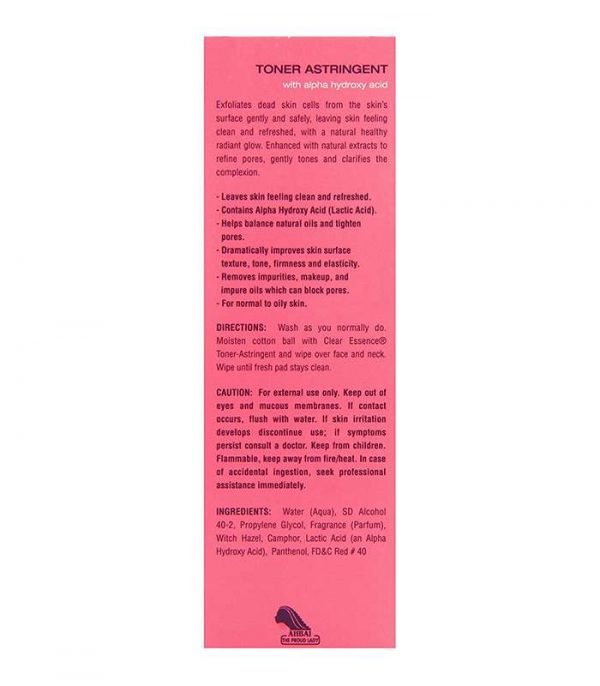 TONER ASTRINGENT

with alpha hydroxy acid

Exfoliates dead skin cells from the skin's surface gently and safely, leaving skin feeling clean and refreshed, with a natural healthy radiant glow. Enhanced with natural extracts to refine pores, gently tones and clarifies the complexion.

- Leaves skin feeling clean and refreshed.
- Contains Alpha Hydroxy Acid (Lactic Acid).
- Helps balance natural oils and tighten pores.
- Dramatically improves skin surface texture, tone, firmness and elasticity.
- Removes impurities, makeup, and impure oils which can block pores.
- For normal to oily skin.

DIRECTIONS: Wash as you normally do. Moisten cotton ball with Clear Essence® Toner-Astringent and wipe over face and neck. Wipe until fresh pad stays clean.

CAUTION: For external use only. Keep out of eyes and mucous membranes. If contact occurs, flush with water. If skin irritation develops discontinue use; if symptoms persist consult a doctor. Keep from children. Flammable, keep away from fire/heat. In case of accidental ingestion, seek professional assistance immediately.

INGREDIENTS: Water (Aqua), SD Alcohol 40-2, Propylene Glycol, Fragrance (Parfum), Witch Hazel, Camphor, Lactic Acid (an Alpha Hydroxy Acid), Panthenol, FD&C Red # 40

AHBAI
THE PROUD LADY